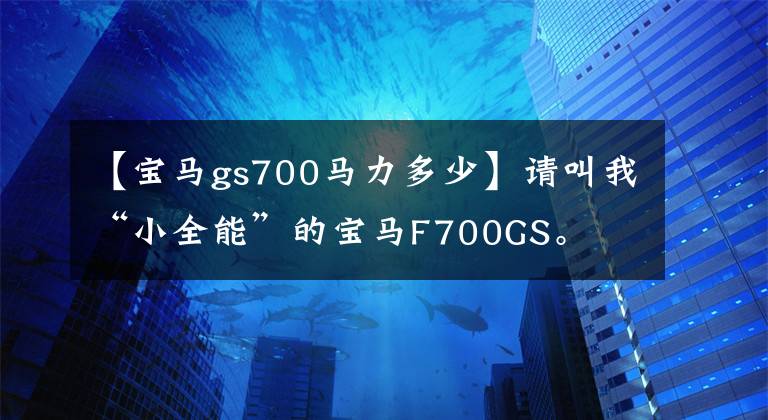 【宝马gs700马力多少】请叫我“小全能”的宝马F700GS。